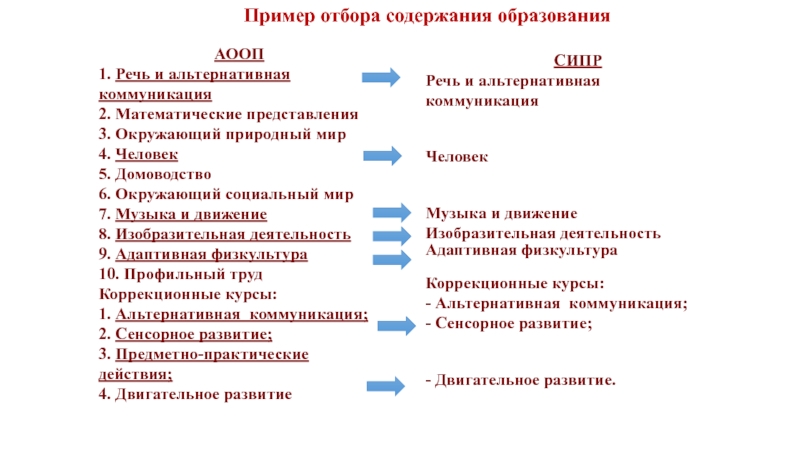 Пример отбора содержания образования

АООП
1. Речь и альтернативная коммуникация
2. Математические представления
3. Окружающий природный мир
4. Человек
5. Домоводство
6. Окружающий социальный мир
7. Музыка и движение
8. Изобразительная деятельность
9. Адаптивная физкультура
10. Профильный труд
Коррекционные курсы:
1. Альтернативная коммуникация;
2. Сенсорное развитие;
3. Предметно-практические действия;
4. Двигательное развитие

СИПР
Речь и альтернативная коммуникация

Человек

Музыка и движение
Изобразительная деятельность
Адаптивная физкультура

Коррекционные курсы:
- Альтернативная коммуникация;
- Сенсорное развитие;

- Двигательное развитие.